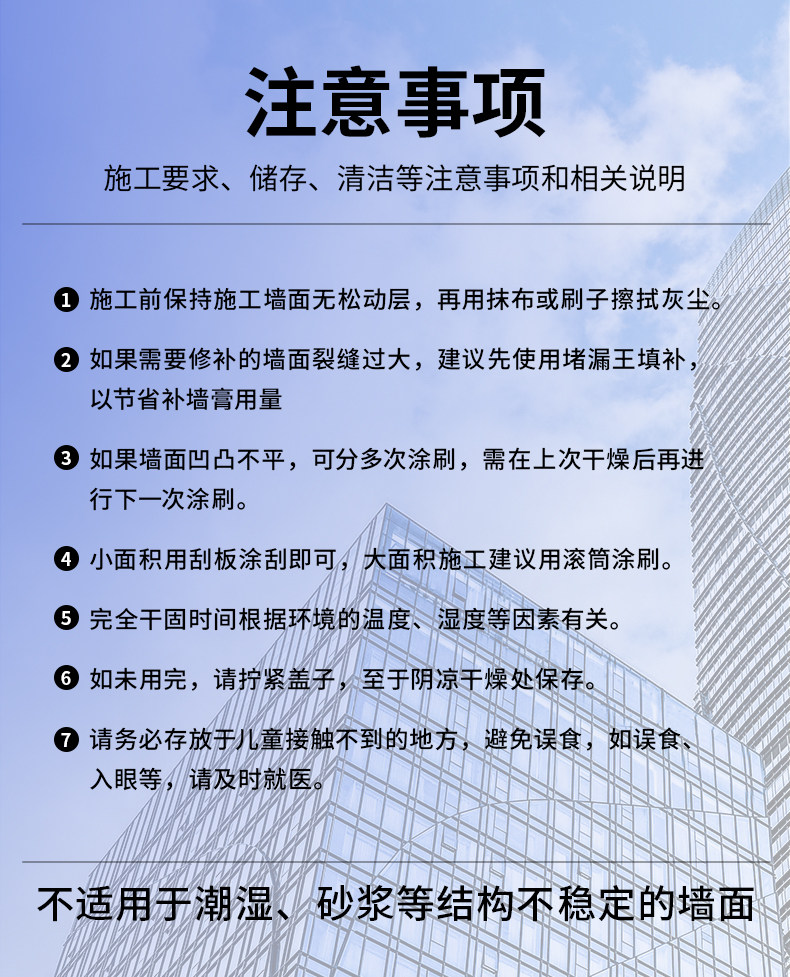 注意事项

施工要求、储存、清洁等注意事项和相关说明

❶ 施工前保持施工墙面无松动层，再用抹布或刷子擦拭灰尘。

❷ 如果需要修补的墙面裂缝过大，建议先使用堵漏王填补，以节省补墙膏用量

❸ 如果墙面凹凸不平，可分多次涂刷，需在上次干燥后再进行下一次涂刷。

❹ 小面积用刮板涂刮即可，大面积施工建议用滚筒涂刷。

❺ 完全干固时间根据环境的温度、湿度等因素有关。

❻ 如未用完，请拧紧盖子，至于阴凉干燥处保存。

❼ 请务必存放于儿童接触不到的地方，避免误食，如误食、入眼等，请及时就医。

不适用于潮湿、砂浆等结构不稳定的墙面